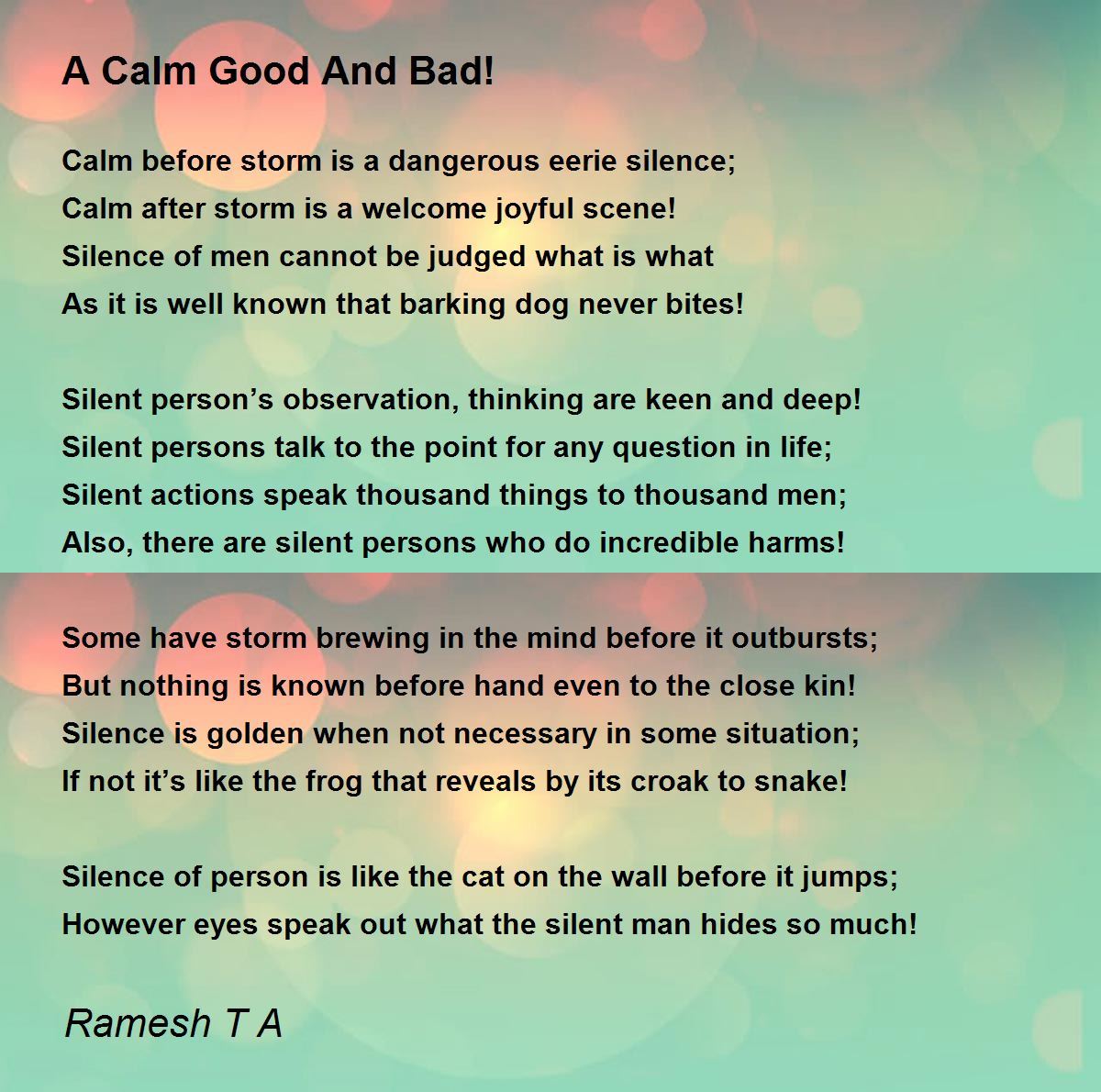 A Calm Good And Bad!

Calm before storm is a dangerous eerie silence;
Calm after storm is a welcome joyful scene!
Silence of men cannot be judged what is what
As it is well known that barking dog never bites!

Silent person’s observation, thinking are keen and deep!
Silent persons talk to the point for any question in life;
Silent actions speak thousand things to thousand men;
Also, there are silent persons who do incredible harms!

Some have storm brewing in the mind before it outbursts;
But nothing is known before hand even to the close kin!
Silence is golden when not necessary in some situation;
If not it’s like the frog that reveals by its croak to snake!

Silence of person is like the cat on the wall before it jumps;
However eyes speak out what the silent man hides so much!

Ramesh T A